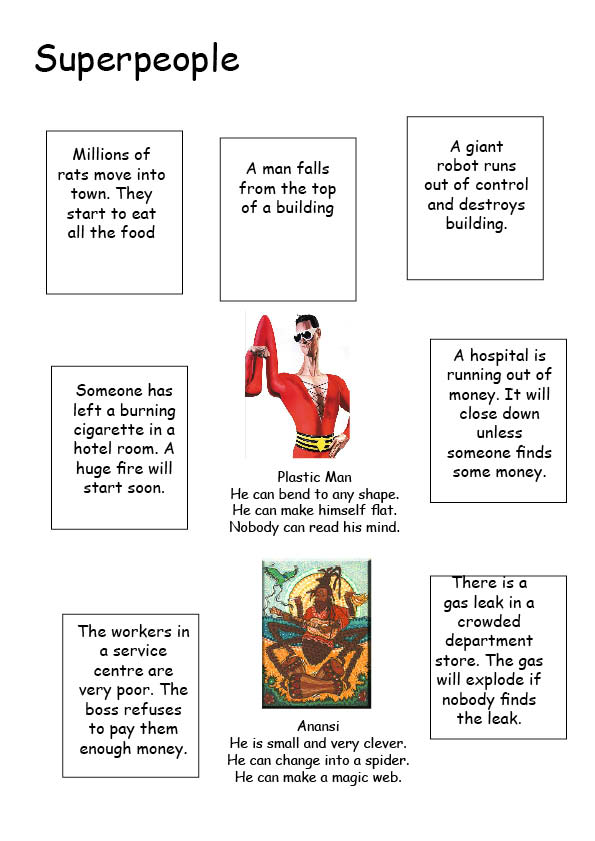 Superpeople

Millions of rats move into town. They start to eat all the food

A man falls from the top of a building

A giant robot runs out of control and destroys building.

Someone has left a burning cigarette in a hotel room. A huge fire will start soon.

Plastic Man
He can bend to any shape.
He can make himself flat.
Nobody can read his mind.

A hospital is running out of money. It will close down unless someone finds some money.

The workers in a service centre are very poor. The boss refuses to pay them enough money.

Anansi
He is small and very clever.
He can change into a spider.
He can make a magic web.

There is a gas leak in a crowded department store. The gas will explode if nobody finds the leak.